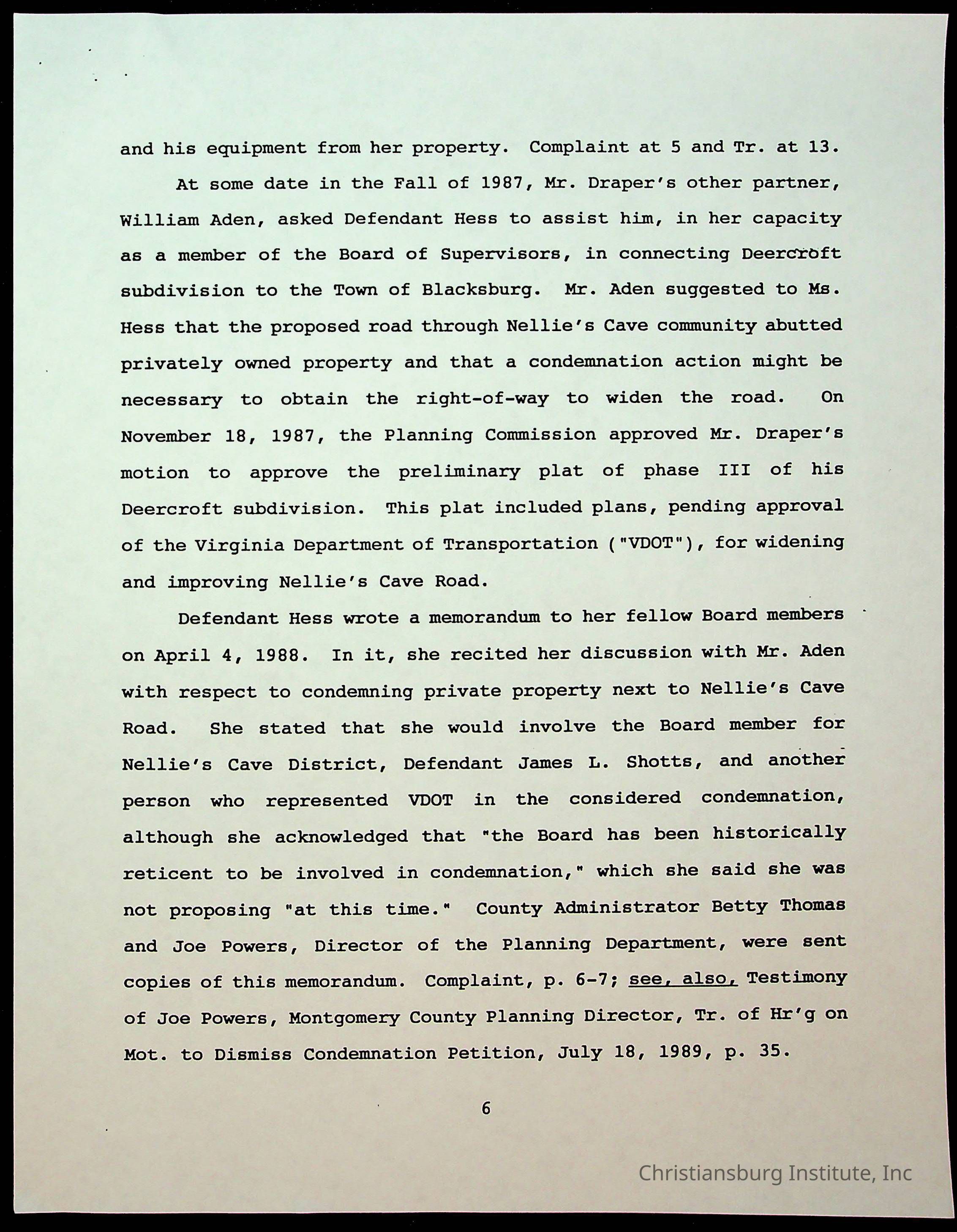 and his equipment from her property. Complaint at 5 and Tr. at 13.

At some date in the Fall of 1987, Mr. Draper's other partner, William Aden, asked Defendant Hess to assist him, in her capacity as a member of the Board of Supervisors, in connecting Deercroft subdivision to the Town of Blacksburg. Mr. Aden suggested to Ms. Hess that the proposed road through Nellie's Cave community abutted privately owned property and that a condemnation action might be necessary to obtain the right-of-way to widen the road. On November 18, 1987, the Planning Commission approved Mr. Draper's motion to approve the preliminary plat of phase III of his Deercroft subdivision. This plat included plans, pending approval of the Virginia Department of Transportation ("VDOT"), for widening and improving Nellie's Cave Road.

Defendant Hess wrote a memorandum to her fellow Board members on April 4, 1988. In it, she recited her discussion with Mr. Aden with respect to condemning private property next to Nellie's Cave Road. She stated that she would involve the Board member for Nellie's Cave District, Defendant James L. Shotts, and another person who represented VDOT in the considered condemnation, although she acknowledged that "the Board has been historically reticent to be involved in condemnation," which she said she was not proposing "at this time." County Administrator Betty Thomas and Joe Powers, Director of the Planning Department, were sent copies of this memorandum. Complaint, p. 6-7; see, also, Testimony of Joe Powers, Montgomery County Planning Director, Tr. of Hr'g on Mot. to Dismiss Condemnation Petition, July 18, 1989, p. 35.

6

Christiansburg Institute, Inc